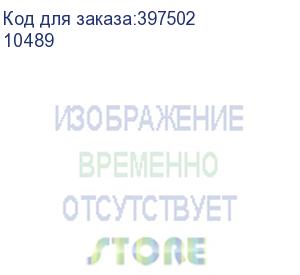 Код для заказа:397502
10489

ИЗОБРАЖЕНИЕ
ВРЕМЕННО
ОТСУТСТВУЕТ
STORE